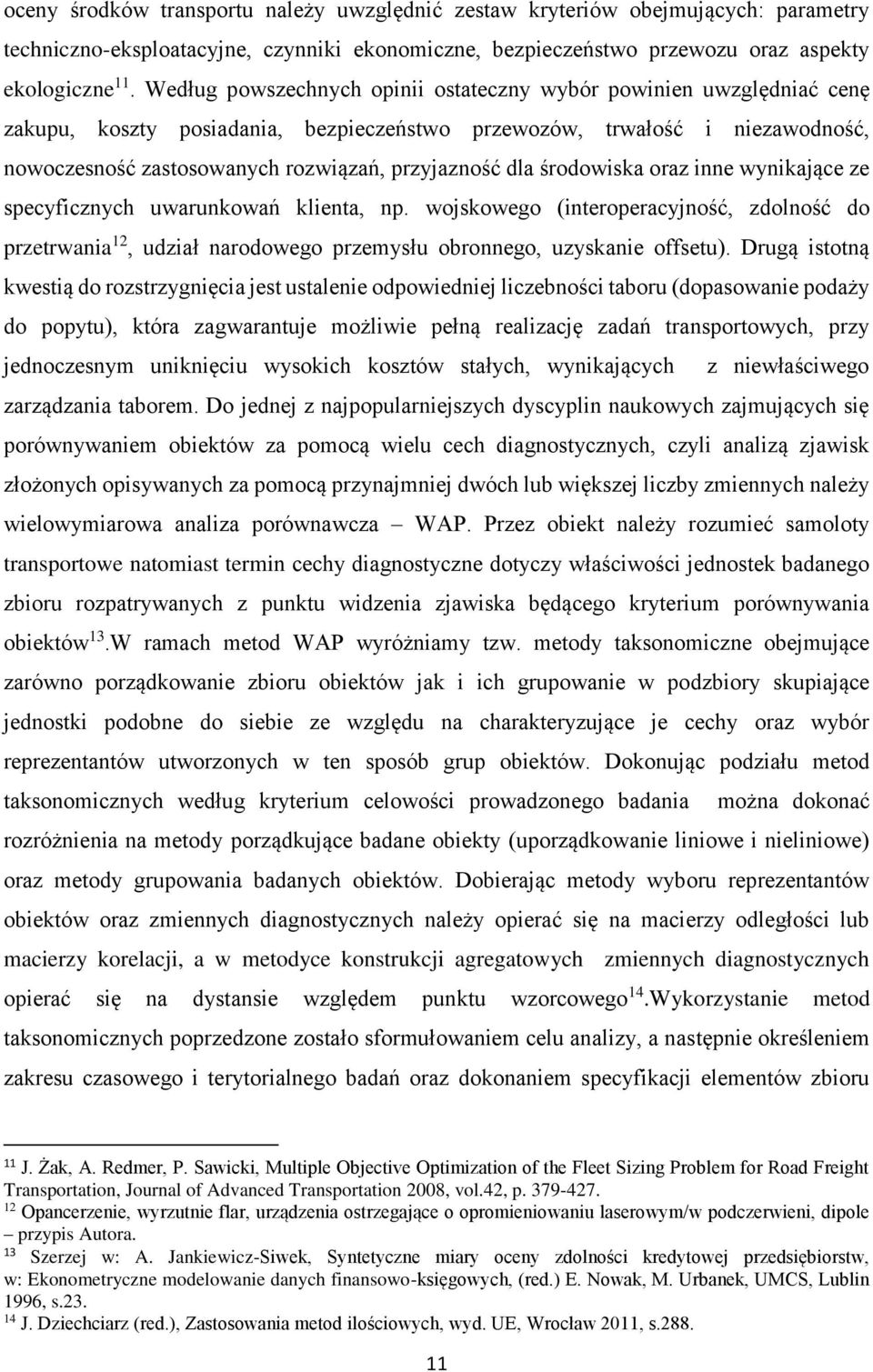 oceny środków transportu należy uwzględnić zestaw kryteriów obejmujących: parametry techniczno-eksploatacyjne, czynniki ekonomiczne, bezpieczeństwo przewozu oraz aspekty ekologiczne$^{11}$. Według powszechnych opinii ostateczny wybór powinien uwzględniać cenę zakupu, koszty posiadania, bezpieczeństwo przewozów, trwałość i niezawodność, nowoczesność zastosowanych rozwiązań, przyjazność dla środowiska oraz inne wynikające ze specyficznych uwarunkowań klienta, np. wojskowego (interoperacyjność, zdolność do przetrwania$^{12}$, udział narodowego przemysłu obronnego, uzyskanie offsetu). Drugą istotną kwestią do rozstrzygnięcia jest ustalenie odpowiedniej liczebności taboru (dopasowanie podaży do popytu), która zagwarantuje możliwie pełną realizację zadań transportowych, przy jednoczesnym uniknięciu wysokich kosztów stałych, wynikających z niewłaściwego zarządzania taborem. Do jednej z najpopularniejszych dyscyplin naukowych zajmujących się porównywaniem obiektów za pomocą wielu cech diagnostycznych, czyli analizą zjawisk złożonych opisywanych za pomocą przynajmniej dwóch lub większej liczby zmiennych należy wielowymiarowa analiza porównawcza – WAP. Przez obiekt należy rozumieć samoloty transportowe natomiast termin cechy diagnostyczne dotyczy właściwości jednostek badanego zbioru rozpatrywanych z punktu widzenia zjawiska będącego kryterium porównywania obiektów$^{13}$.W ramach metod WAP wyróżniamy tzw. metody taksonomiczne obejmujące zarówno porządkowanie zbioru obiektów jak i ich grupowanie w podzbiory skupiające jednostki podobne do siebie ze względu na charakteryzujące je cechy oraz wybór reprezentantów utworzonych w ten sposób grup obiektów. Dokonując podziału metod taksonomicznych według kryterium celowości prowadzonego badania można dokonać rozróżnienia na metody porządkujące badane obiekty (uporządkowanie liniowe i nieliniowe) oraz metody grupowania badanych obiektów. Dobierając metody wyboru reprezentantów obiektów oraz zmiennych diagnostycznych należy opierać się na macierzy odległości lub macierzy korelacji, a w metodyce konstrukcji agregatowych zmiennych diagnostycznych opierać się na dystansie względem punktu wzorcowego$^{14}$.Wykorzystanie metod taksonomicznych poprzedzone zostało sformułowaniem celu analizy, a następnie określeniem zakresu czasowego i terytorialnego badań oraz dokonaniem specyfikacji elementów zbioru

$^{11}$ J. Żak, A. Redmer, P. Sawicki, Multiple Objective Optimization of the Fleet Sizing Problem for Road Freight Transportation, Journal of Advanced Transportation 2008, vol.42, p. 379-427.
$^{12}$ Opancerzenie, wyrzutnie flar, urządzenia ostrzegające o opromieniowaniu laserowym/w podczerwieni, dipole – przypis Autora.
$^{13}$ Szerzej w: A. Jankiewicz-Siwek, Syntetyczne miary oceny zdolności kredytowej przedsiębiorstw, w: Ekonometryczne modelowanie danych finansowo-księgowych, (red.) E. Nowak, M. Urbanek, UMCS, Lublin 1996, s.23.
$^{14}$ J. Dziechciarz (red.), Zastosowania metod ilościowych, wyd. UE, Wrocław 2011, s.288.

11